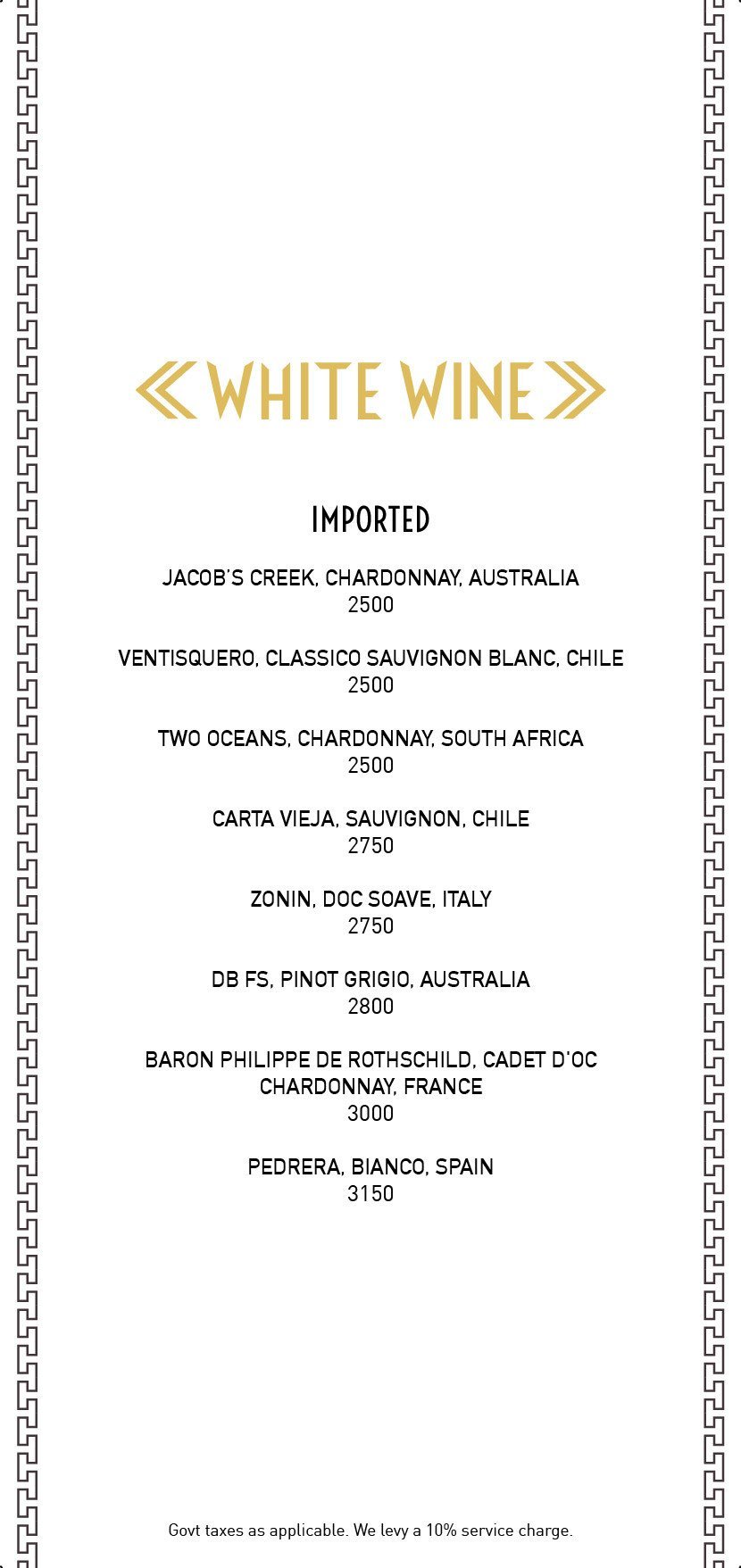 WHITE WINE

IMPORTED

JACOB'S CREEK, CHARDONNAY, AUSTRALIA
2500

VENTISQUERO, CLASSICO SAUVIGNON BLANC, CHILE
2500

TWO OCEANS, CHARDONNAY, SOUTH AFRICA
2500

CARTA VIEJA, SAUVIGNON, CHILE
2750

ZONIN, DOC SOAVE, ITALY
2750

DB FS, PINOT GRIGIO, AUSTRALIA
2800

BARON PHILIPPE DE ROTHSCHILD, CADET D'OC
CHARDONNAY, FRANCE
3000

PEDRERA, BIANCO, SPAIN
3150

Govt taxes as applicable. We levy a 10% service charge.